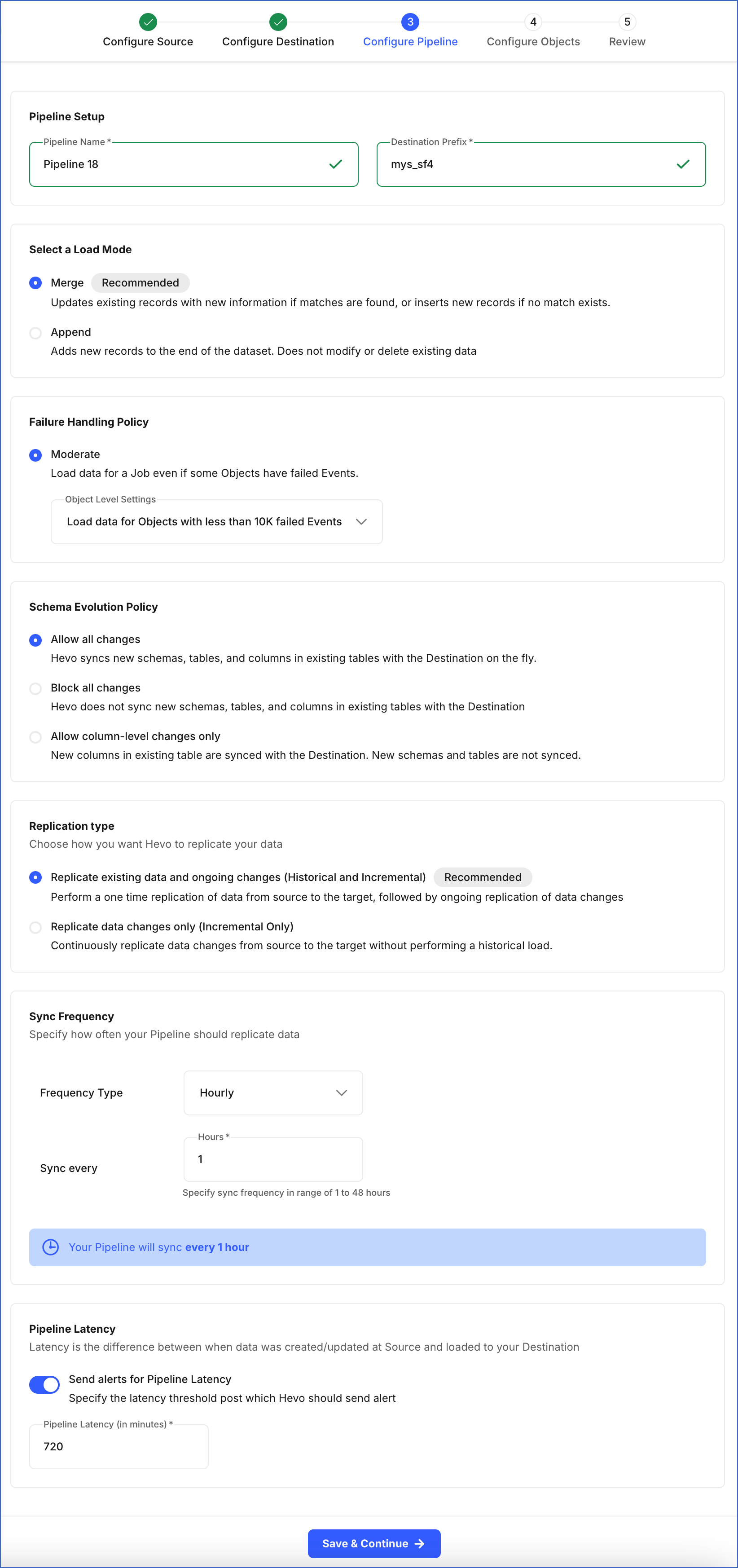 Configure Source
Configure Destination
3 Configure Pipeline
4 Configure Objects
5 Review

Pipeline Setup

Pipeline Name *
Pipeline 18

Destination Prefix *
mys_sf4

Select a Load Mode

Merge Recommended
Updates existing records with new information if matches are found, or inserts new records if no match exists.

Append
Adds new records to the end of the dataset. Does not modify or delete existing data

Failure Handling Policy

Moderate
Load data for a Job even if some Objects have failed Events.

Object Level Settings
Load data for Objects with less than 10K failed Events

Schema Evolution Policy

Allow all changes
Hevo syncs new schemas, tables, and columns in existing tables with the Destination on the fly.

Block all changes
Hevo does not sync new schemas, tables, and columns in existing tables with the Destination

Allow column-level changes only
New columns in existing table are synced with the Destination. New schemas and tables are not synced.

Replication type
Choose how you want Hevo to replicate your data

Replicate existing data and ongoing changes (Historical and Incremental) Recommended
Perform a one time replication of data from source to the target, followed by ongoing replication of data changes

Replicate data changes only (Incremental Only)
Continuously replicate data changes from source to the target without performing a historical load.

Sync Frequency
Specify how often your Pipeline should replicate data

Frequency Type
Hourly

Sync every
Hours *
1
Specify sync frequency in range of 1 to 48 hours

Your Pipeline will sync every 1 hour

Pipeline Latency
Latency is the difference between when data was created/updated at Source and loaded to your Destination

Send alerts for Pipeline Latency
Specify the latency threshold post which Hevo should send alert

Pipeline Latency (in minutes) *
720

Save & Continue